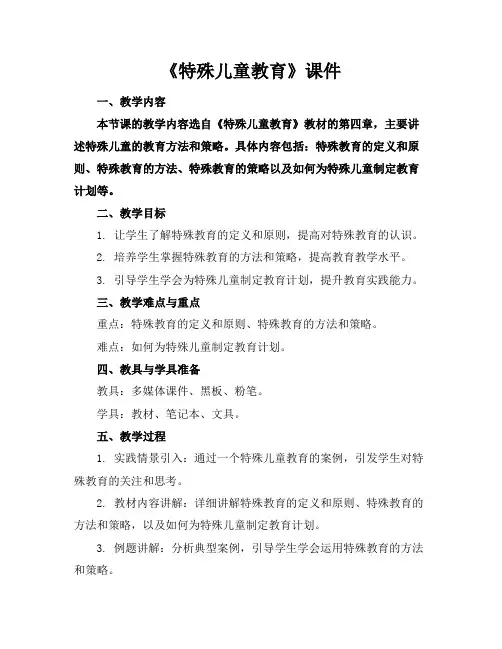 《特殊儿童教育》课件

一、教学内容

本节课的教学内容选自《特殊儿童教育》教材的第四章，主要讲述特殊儿童的教育方法和策略。具体内容包括：特殊教育的定义和原则、特殊教育的方法、特殊教育的策略以及如何为特殊儿童制定教育计划等。

二、教学目标

1. 让学生了解特殊教育的定义和原则，提高对特殊教育的认识。

2. 培养学生掌握特殊教育的方法和策略，提高教育教学水平。

3. 引导学生学会为特殊儿童制定教育计划，提升教育实践能力。

三、教学难点与重点

重点：特殊教育的定义和原则、特殊教育的方法和策略。

难点：如何为特殊儿童制定教育计划。

四、教具与学具准备

教具：多媒体课件、黑板、粉笔。

学具：教材、笔记本、文具。

五、教学过程

1. 实践情景引入：通过一个特殊儿童教育的案例，引发学生对特殊教育的关注和思考。

2. 教材内容讲解：详细讲解特殊教育的定义和原则、特殊教育的方法和策略，以及如何为特殊儿童制定教育计划。

3. 例题讲解：分析典型案例，引导学生学会运用特殊教育的方法和策略。